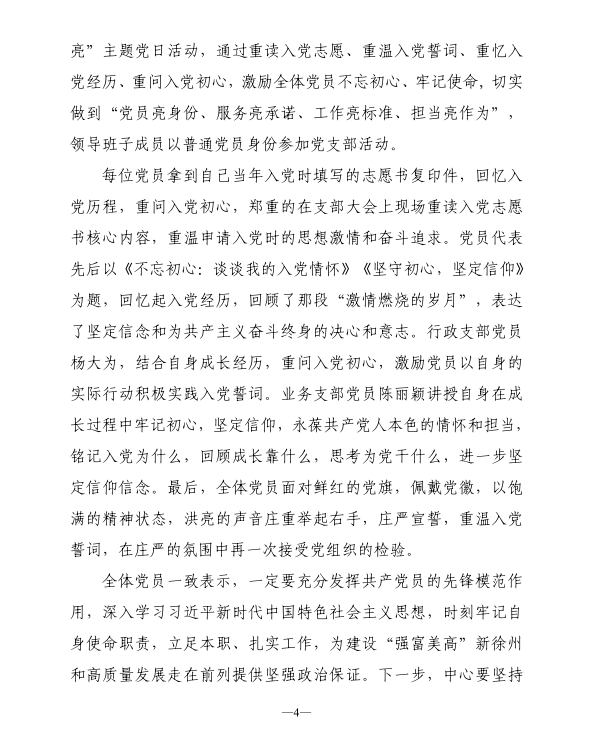 亮”主题党日活动，通过重读入党志愿、重温入党誓词、重忆入党经历、重问入党初心，激励全体党员不忘初心、牢记使命，切实做到“党员亮身份、服务亮承诺、工作亮标准、担当亮作为”，领导班子成员以普通党员身份参加党支部活动。

每位党员拿到自己当年入党时填写的志愿书复印件，回忆入党历程，重问入党初心，郑重的在支部大会上现场重读入党志愿书核心内容，重温申请入党时的思想激情和奋斗追求。党员代表先后以《不忘初心：谈谈我的入党情怀》《坚守初心，坚定信仰》为题，回忆起入党经历，回顾了那段“激情燃烧的岁月”，表达了坚定信念和为共产主义奋斗终身的决心和意志。行政支部党员杨大为，结合自身成长经历，重问入党初心，激励党员以自身的实际行动积极实践入党誓词。业务支部党员陈丽颖讲授自身在成长过程中牢记初心，坚定信仰，永葆共产党人本色的情怀和担当，铭记入党为什么，回顾成长靠什么，思考为党干什么，进一步坚定信仰信念。最后，全体党员面对鲜红的党旗，佩戴党徽，以饱满的精神状态，洪亮的声音庄重举起右手，庄严宣誓，重温入党誓词，在庄严的氛围中再一次接受党组织的检验。

全体党员一致表示，一定要充分发挥共产党员的先锋模范作用，深入学习习近平新时代中国特色社会主义思想，时刻牢记自身使命职责，立足本职、扎实工作，为建设“强富美高”新徐州和高质量发展走在前列提供坚强政治保证。下一步，中心要坚持

—4—